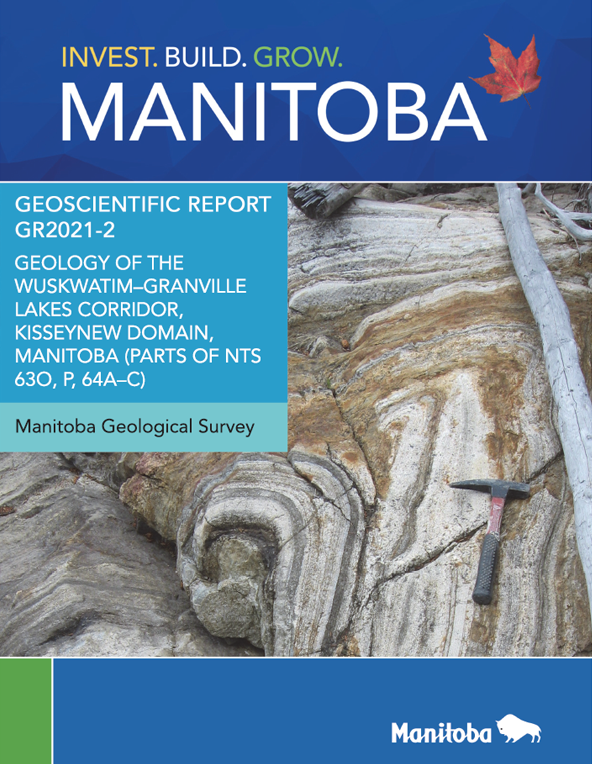 INVEST. BUILD. GROW.
MANITOBA

GEOSCIENTIFIC REPORT
GR2021-2

GEOLOGY OF THE WUSKWATIM–GRANVILLE LAKES CORRIDOR, KISSEYNEW DOMAIN, MANITOBA (PARTS OF NTS 63O, P, 64A–C)

Manitoba Geological Survey

Manitoba